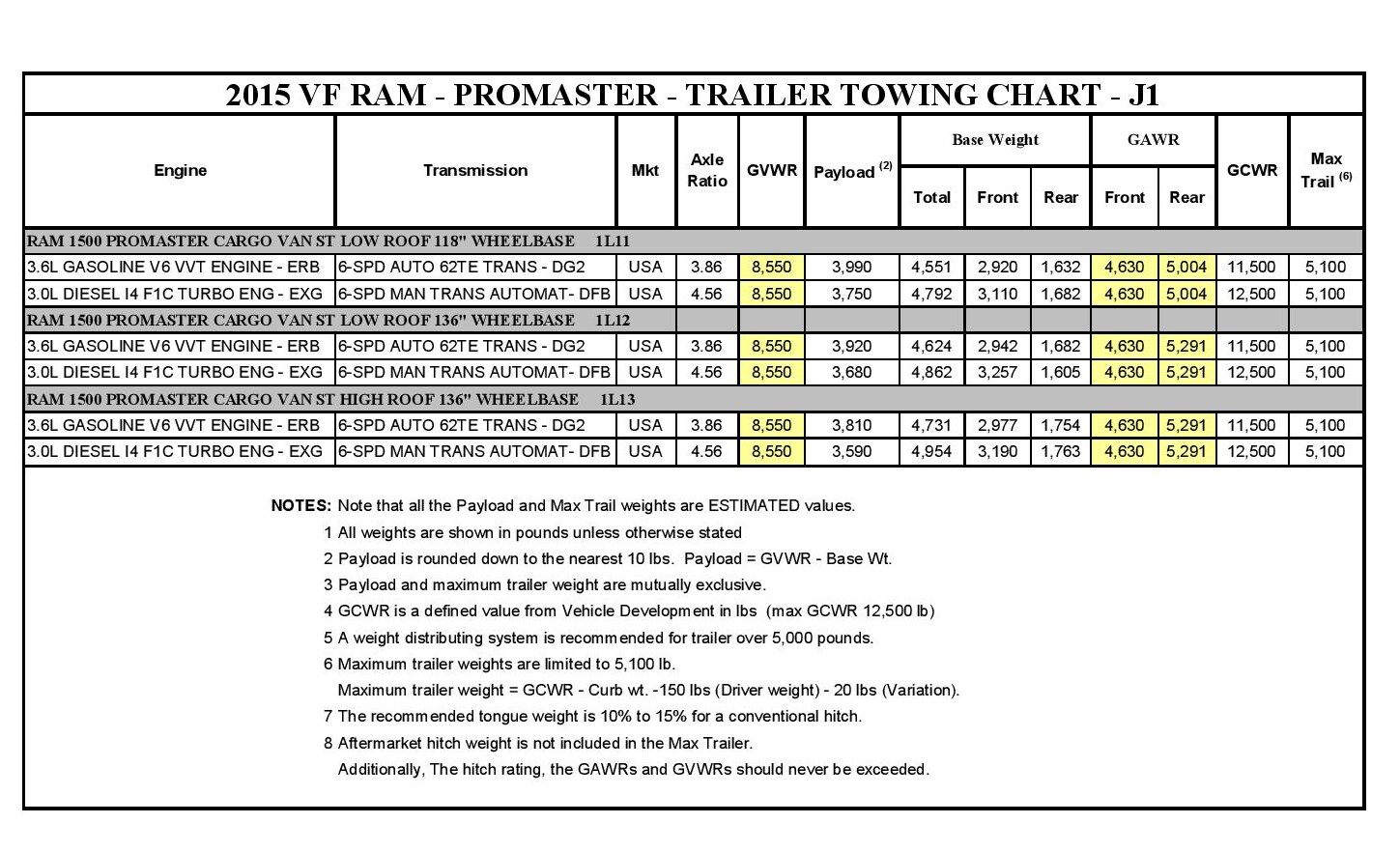 2015 VF RAM - PROMASTER - TRAILER TOWING CHART - J1

| Engine | Transmission | Mkt | Axle Ratio | GVWR | Payload $^{(2)}$ | Base Weight Total | Base Weight Front | Base Weight Rear | GAWR Front | GAWR Rear | GCWR | Max Trail $^{(6)}$ |
|---|---|---|---|---|---|---|---|---|---|---|---|---|
| RAM 1500 PROMASTER CARGO VAN ST LOW ROOF 118" WHEELBASE 1L11 | | | | | | | | | | | | |
| 3.6L GASOLINE V6 VVT ENGINE - ERB | 6-SPD AUTO 62TE TRANS - DG2 | USA | 3.86 | 8,550 | 3,990 | 4,551 | 2,920 | 1,632 | 4,630 | 5,004 | 11,500 | 5,100 |
| 3.0L DIESEL I4 F1C TURBO ENG - EXG | 6-SPD MAN TRANS AUTOMAT- DFB | USA | 4.56 | 8,550 | 3,750 | 4,792 | 3,110 | 1,682 | 4,630 | 5,004 | 12,500 | 5,100 |
| RAM 1500 PROMASTER CARGO VAN ST LOW ROOF 136" WHEELBASE 1L12 | | | | | | | | | | | | |
| 3.6L GASOLINE V6 VVT ENGINE - ERB | 6-SPD AUTO 62TE TRANS - DG2 | USA | 3.86 | 8,550 | 3,920 | 4,624 | 2,942 | 1,682 | 4,630 | 5,291 | 11,500 | 5,100 |
| 3.0L DIESEL I4 F1C TURBO ENG - EXG | 6-SPD MAN TRANS AUTOMAT- DFB | USA | 4.56 | 8,550 | 3,680 | 4,862 | 3,257 | 1,605 | 4,630 | 5,291 | 12,500 | 5,100 |
| RAM 1500 PROMASTER CARGO VAN ST HIGH ROOF 136" WHEELBASE 1L13 | | | | | | | | | | | | |
| 3.6L GASOLINE V6 VVT ENGINE - ERB | 6-SPD AUTO 62TE TRANS - DG2 | USA | 3.86 | 8,550 | 3,810 | 4,731 | 2,977 | 1,754 | 4,630 | 5,291 | 11,500 | 5,100 |
| 3.0L DIESEL I4 F1C TURBO ENG - EXG | 6-SPD MAN TRANS AUTOMAT- DFB | USA | 4.56 | 8,550 | 3,590 | 4,954 | 3,190 | 1,763 | 4,630 | 5,291 | 12,500 | 5,100 |

NOTES: Note that all the Payload and Max Trail weights are ESTIMATED values.
1 All weights are shown in pounds unless otherwise stated
2 Payload is rounded down to the nearest 10 lbs. Payload = GVWR - Base Wt.
3 Payload and maximum trailer weight are mutually exclusive.
4 GCWR is a defined value from Vehicle Development in lbs (max GCWR 12,500 lb)
5 A weight distributing system is recommended for trailer over 5,000 pounds.
6 Maximum trailer weights are limited to 5,100 lb.
Maximum trailer weight = GCWR - Curb wt. -150 lbs (Driver weight) - 20 lbs (Variation).
7 The recommended tongue weight is 10% to 15% for a conventional hitch.
8 Aftermarket hitch weight is not included in the Max Trailer.
Additionally, The hitch rating, the GAWRs and GVWRs should never be exceeded.